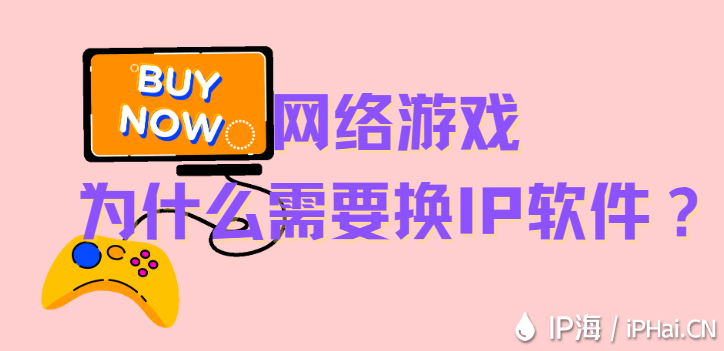 BUY NOW

网络游戏
为什么需要换IP软件？

IP海 / iPHai.CN